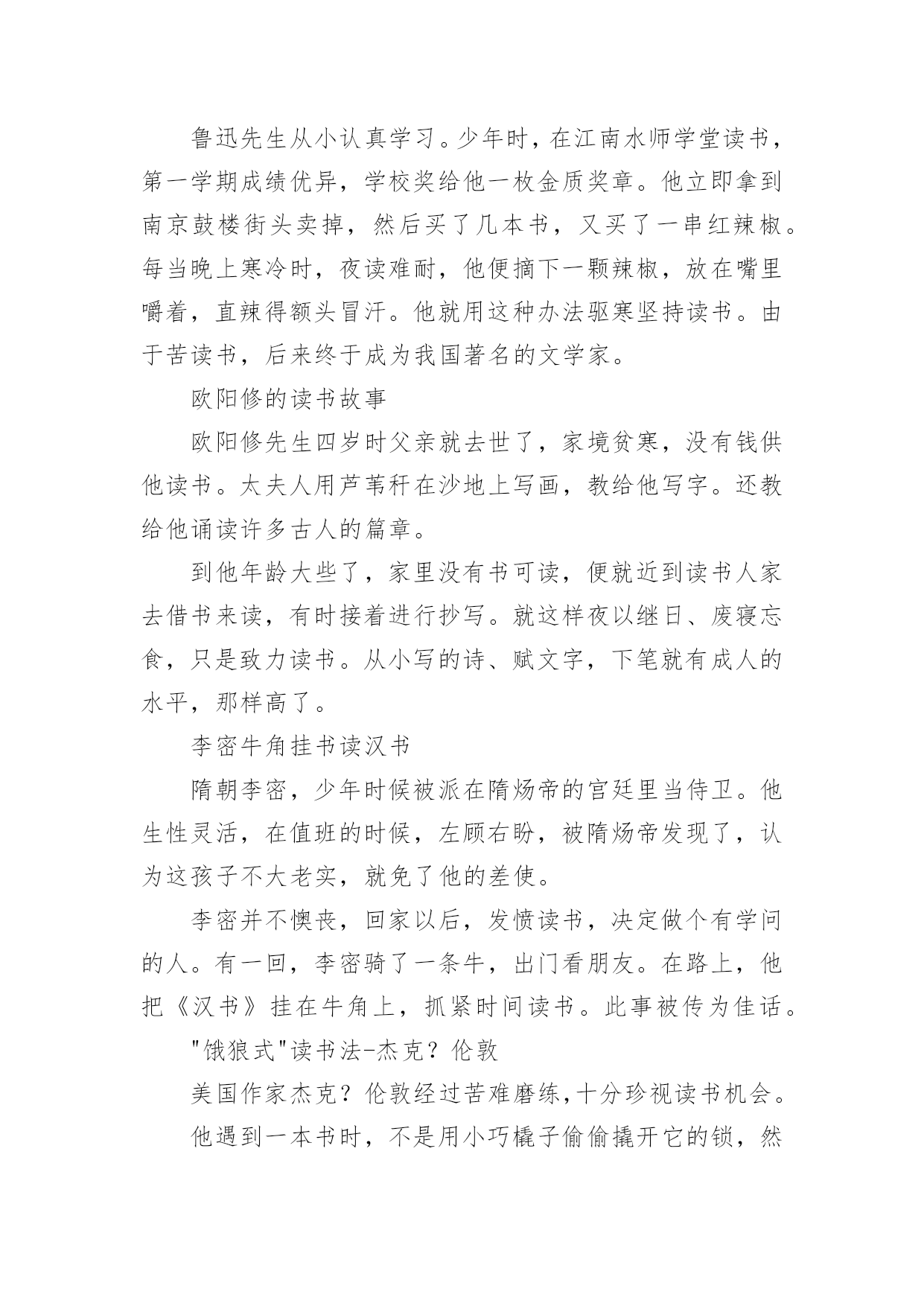 鲁迅先生从小认真学习。少年时，在江南水师学堂读书，第一学期成绩优异，学校奖给他一枚金质奖章。他立即拿到南京鼓楼街头卖掉，然后买了几本书，又买了一串红辣椒。每当晚上寒冷时，夜读难耐，他便摘下一颗辣椒，放在嘴里嚼着，直辣得额头冒汗。他就用这种办法驱寒坚持读书。由于苦读书，后来终于成为我国著名的文学家。

欧阳修的读书故事

欧阳修先生四岁时父亲就去世了，家境贫寒，没有钱供他读书。太夫人用芦苇秆在沙地上写画，教给他写字。还教给他诵读许多古人的篇章。

到他年龄大些了，家里没有书可读，便就近到读书人家去借书来读，有时接着进行抄写。就这样夜以继日、废寝忘食，只是致力读书。从小写的诗、赋文字，下笔就有成人的水平，那样高了。

李密牛角挂书读汉书

隋朝李密，少年时候被派在隋炀帝的宫廷里当侍卫。他生性灵活，在值班的时候，左顾右盼，被隋炀帝发现了，认为这孩子不大老实，就免了他的差使。

李密并不懊丧，回家以后，发愤读书，决定做个有学问的人。有一回，李密骑了一条牛，出门看朋友。在路上，他把《汉书》挂在牛角上，抓紧时间读书。此事被传为佳话。

"饿狼式"读书法-杰克？伦敦

美国作家杰克？伦敦经过苦难磨练，十分珍视读书机会。

他遇到一本书时，不是用小巧橇子偷偷撬开它的锁，然